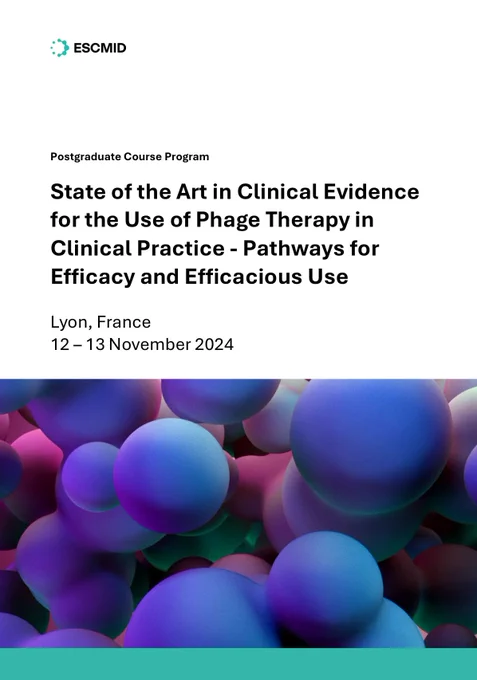 ESCMID

Postgraduate Course Program

State of the Art in Clinical Evidence for the Use of Phage Therapy in Clinical Practice - Pathways for Efficacy and Efficacious Use

Lyon, France
12 – 13 November 2024